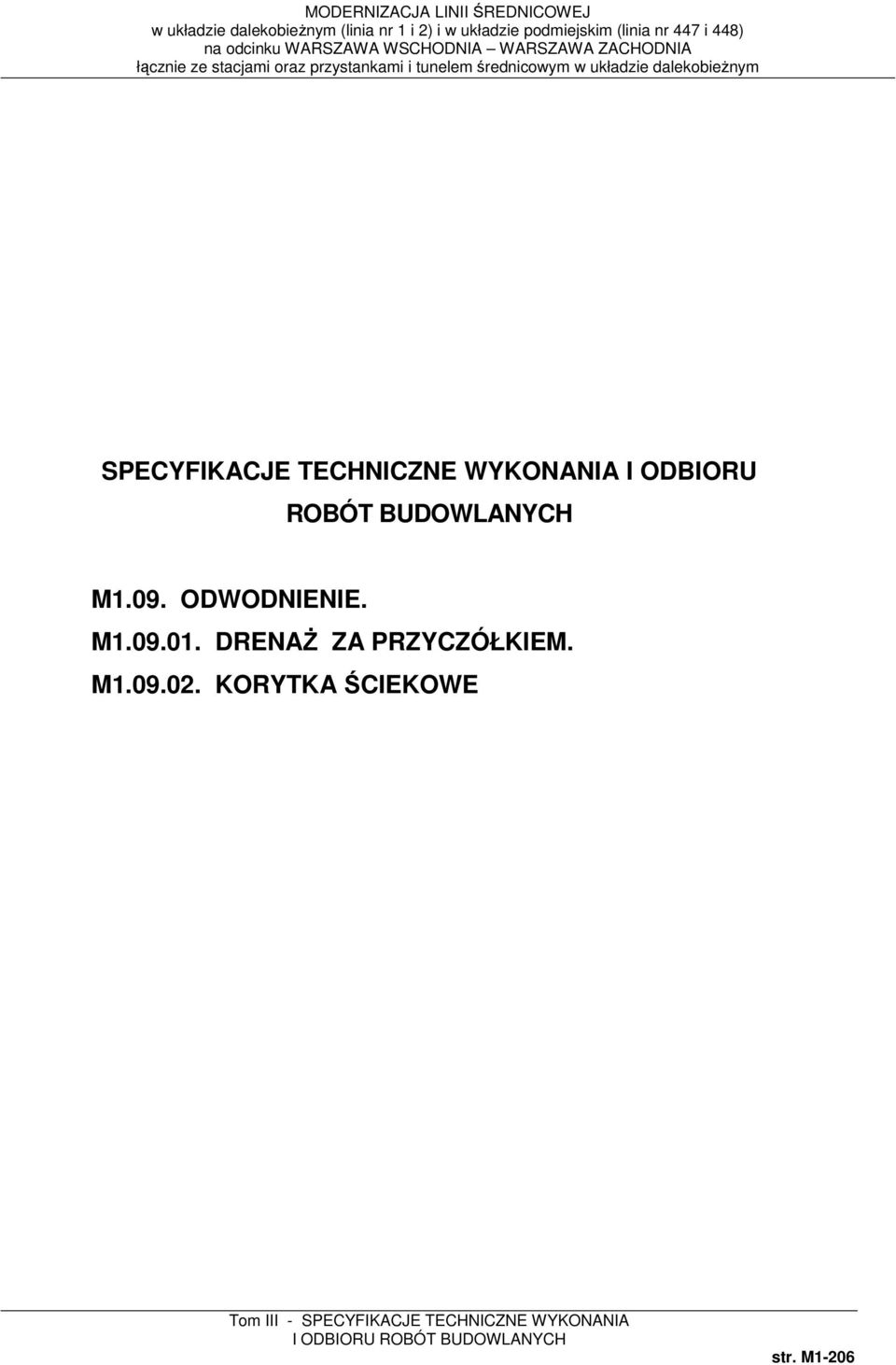 MODERNIZACJA LINII ŚREDNICOWEJ
w układzie dalekobieżnym (linia nr 1 i 2) i w układzie podmiejskim (linia nr 447 i 448)
na odcinku WARSZAWA WSCHODNIA – WARSZAWA ZACHODNIA
łącznie ze stacjami oraz przystankami i tunelem średnicowym w układzie dalekobieżnym

SPECYFIKACJE TECHNICZNE WYKONANIA I ODBIORU
ROBÓT BUDOWLANYCH

M1.09. ODWODNIENIE.
M1.09.01. DRENAŻ ZA PRZYCZÓŁKIEM.
M1.09.02. KORYTKA ŚCIEKOWE

Tom III - SPECYFIKACJE TECHNICZNE WYKONANIA
I ODBIORU ROBÓT BUDOWLANYCH

str. M1-206